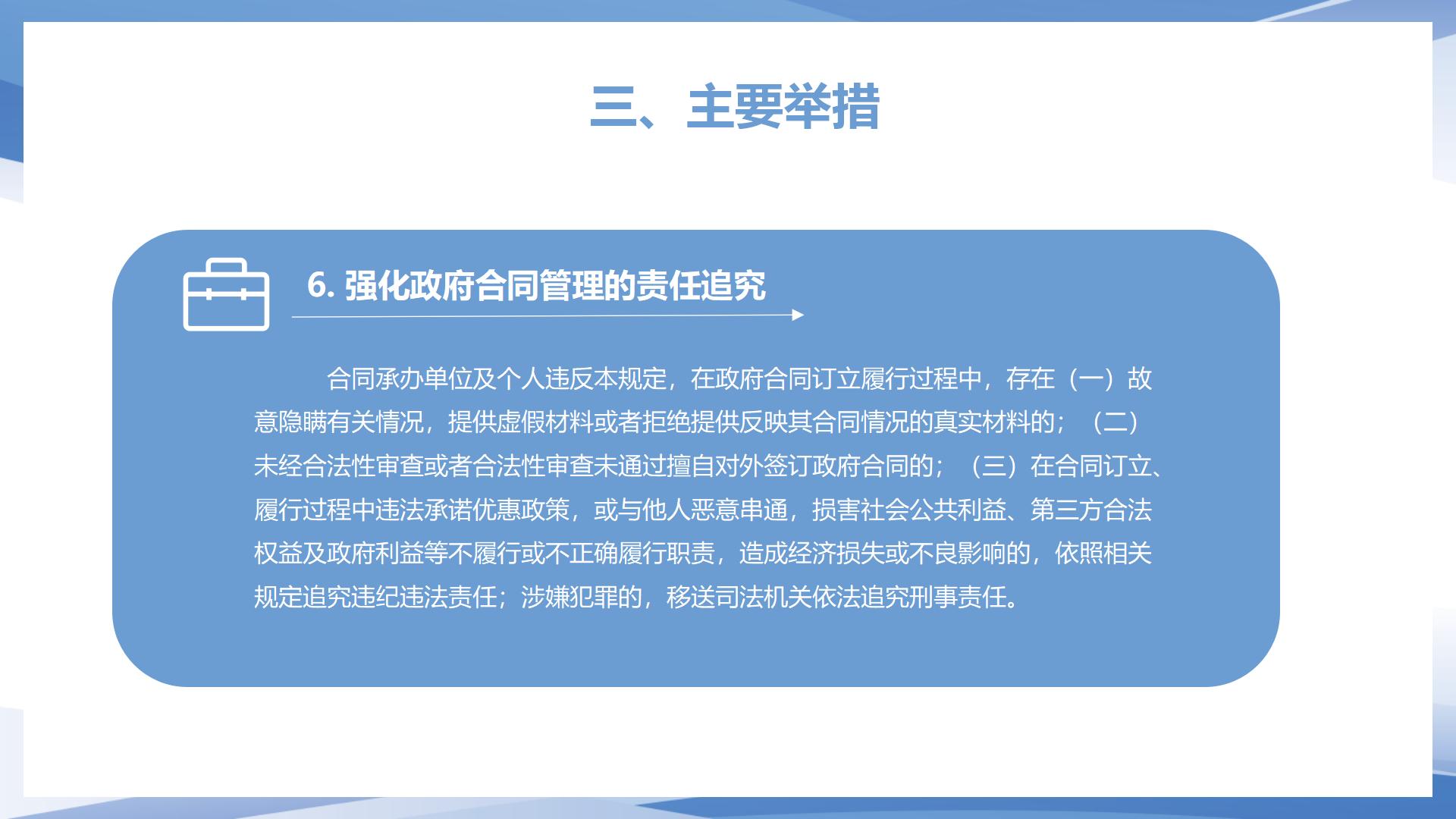 三、主要举措

6. 强化政府合同管理的责任追究

合同承办单位及个人违反本规定，在政府合同订立履行过程中，存在（一）故意隐瞒有关情况，提供虚假材料或者拒绝提供反映其合同情况的真实材料的；（二）未经合法性审查或者合法性审查未通过擅自对外签订政府合同的；（三）在合同订立、履行过程中违法承诺优惠政策，或与他人恶意串通，损害社会公共利益、第三方合法权益及政府利益等不履行或不正确履行职责，造成经济损失或不良影响的，依照相关规定追究违纪违法责任；涉嫌犯罪的，移送司法机关依法追究刑事责任。